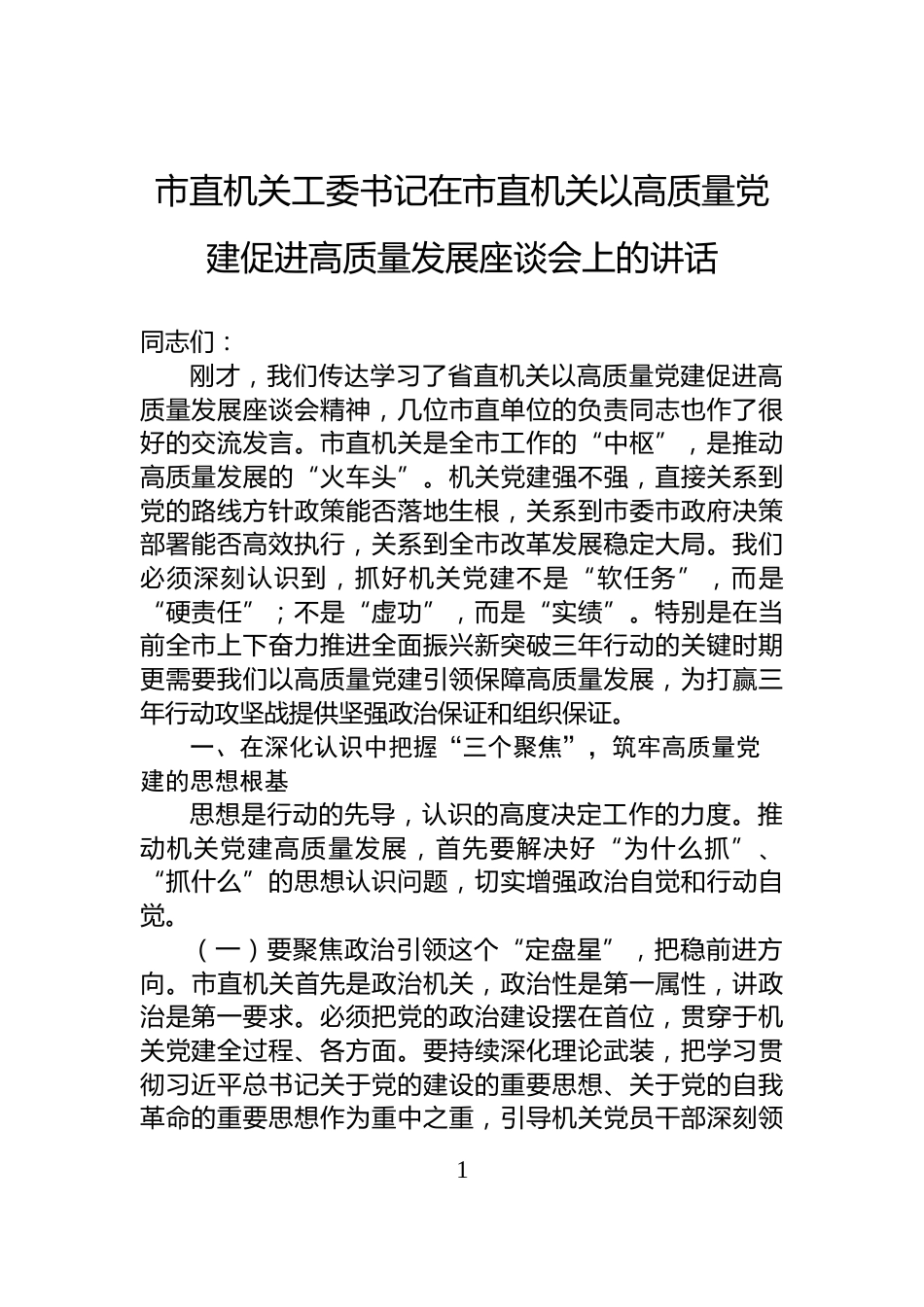 市直机关工委书记在市直机关以高质量党建促进高质量发展座谈会上的讲话

同志们：

刚才，我们传达学习了省直机关以高质量党建促进高质量发展座谈会精神，几位市直单位的负责同志也作了很好的交流发言。市直机关是全市工作的“中枢”，是推动高质量发展的“火车头”。机关党建强不强，直接关系到党的路线方针政策能否落地生根，关系到市委市政府决策部署能否高效执行，关系到全市改革发展稳定大局。我们必须深刻认识到，抓好机关党建不是“软任务”，而是“硬责任”；不是“虚功”，而是“实绩”。特别是在当前全市上下奋力推进全面振兴新突破三年行动的关键时期更需要我们以高质量党建引领保障高质量发展，为打赢三年行动攻坚战提供坚强政治保证和组织保证。

一、在深化认识中把握“三个聚焦”，筑牢高质量党建的思想根基

思想是行动的先导，认识的高度决定工作的力度。推动机关党建高质量发展，首先要解决好“为什么抓”、“抓什么”的思想认识问题，切实增强政治自觉和行动自觉。

（一）要聚焦政治引领这个“定盘星”，把稳前进方向。市直机关首先是政治机关，政治性是第一属性，讲政治是第一要求。必须把党的政治建设摆在首位，贯穿于机关党建全过程、各方面。要持续深化理论武装，把学习贯彻习近平总书记关于党的建设的重要思想、关于党的自我革命的重要思想作为重中之重，引导机关党员干部深刻领

1